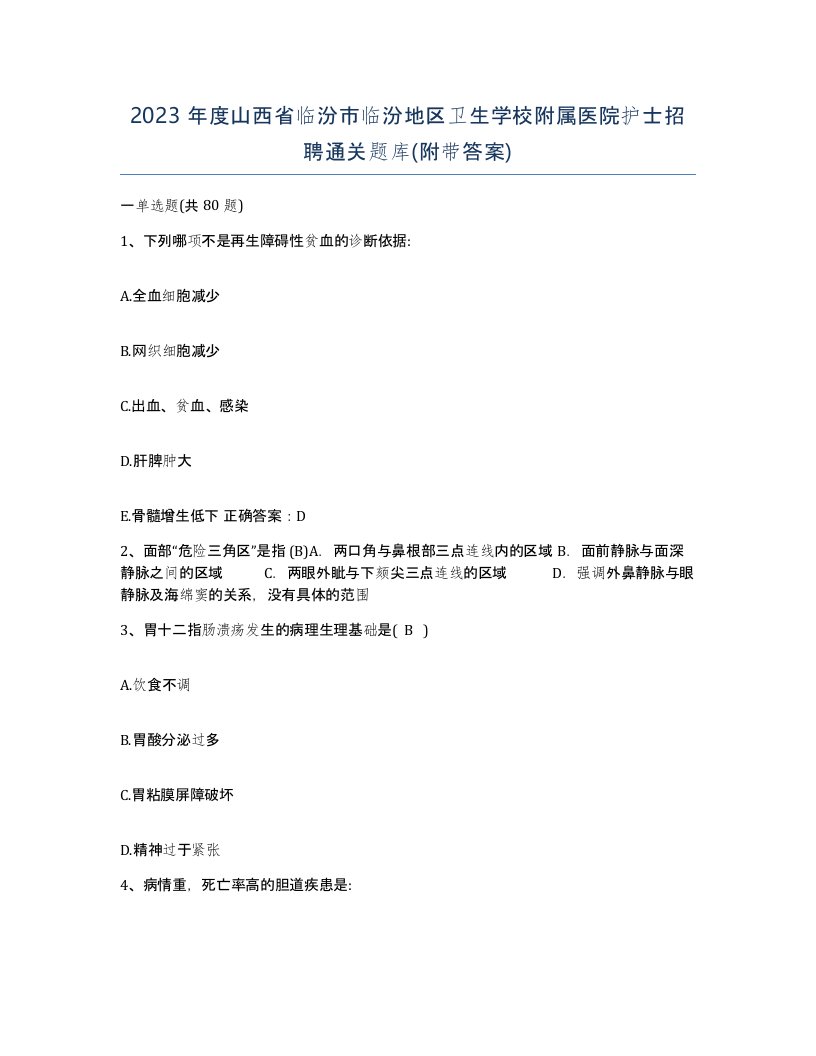 2023 年度山西省临汾市临汾地区卫生学校附属医院护士招聘通关题库(附带答案)

一单选题(共 80 题)

1、下列哪项不是再生障碍性贫血的诊断依据:

A.全血细胞减少

B.网织细胞减少

C.出血、贫血、感染

D.肝脾肿大

E.骨髓增生低下 正确答案：D

2、面部“危险三角区”是指 (B)A. 两口角与鼻根部三点连线内的区域 B. 面前静脉与面深静脉之间的区域 C. 两眼外眦与下颏尖三点连线的区域 D. 强调外鼻静脉与眼静脉及海绵窦的关系，没有具体的范围

3、胃十二指肠溃疡发生的病理生理基础是( B )

A.饮食不调

B.胃酸分泌过多

C.胃粘膜屏障破坏

D.精神过于紧张

4、病情重，死亡率高的胆道疾患是: